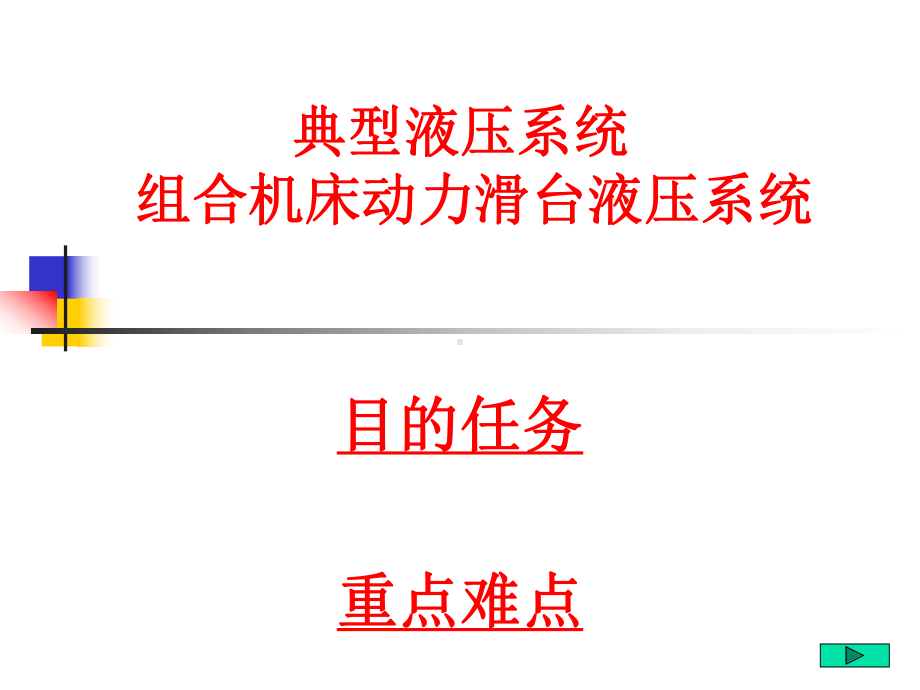 典型液压系统
组合机床动力滑台液压系统

目的任务

重点难点